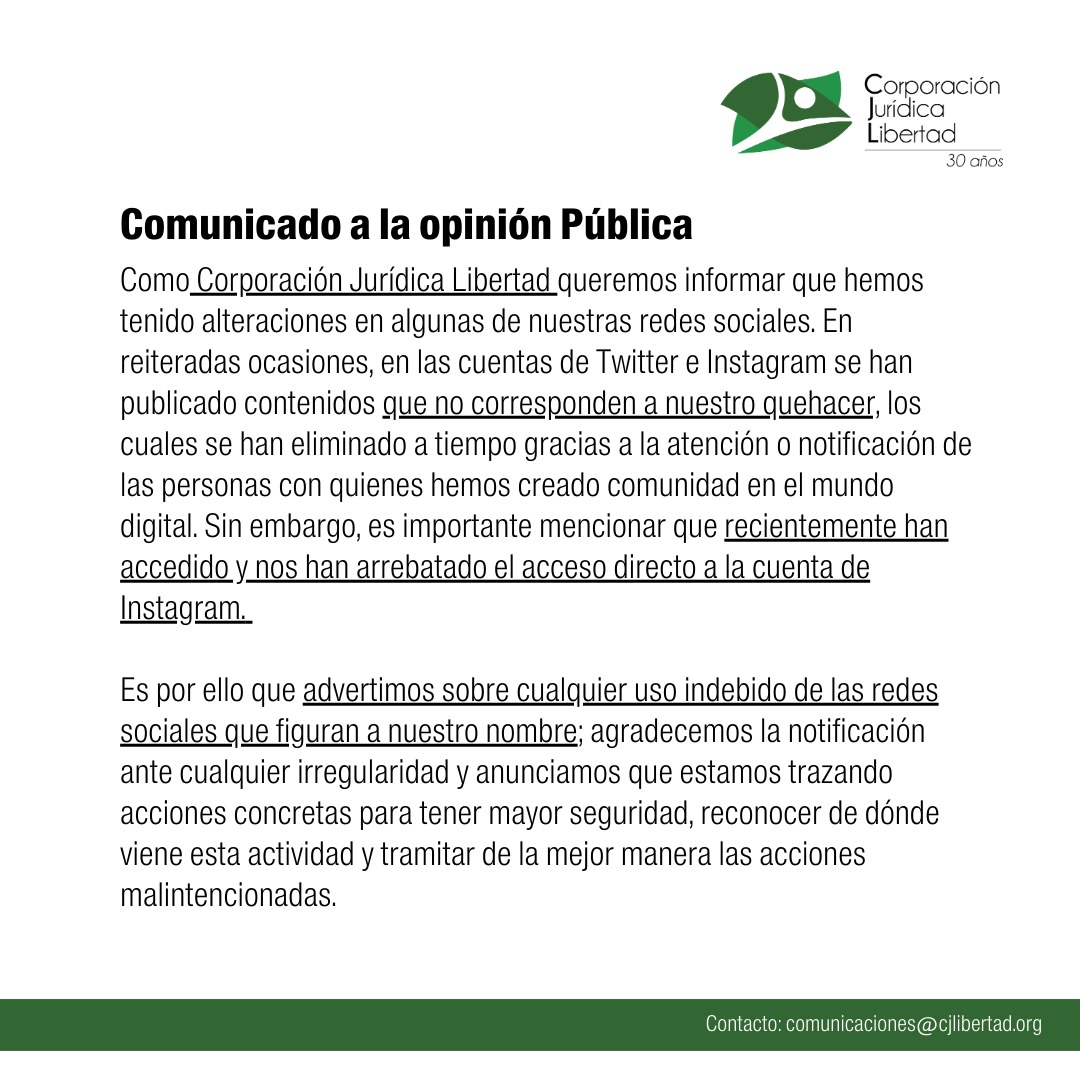 Corporación Jurídica Libertad
30 años

Comunicado a la opinión Pública

Como Corporación Jurídica Libertad queremos informar que hemos tenido alteraciones en algunas de nuestras redes sociales. En reiteradas ocasiones, en las cuentas de Twitter e Instagram se han publicado contenidos que no corresponden a nuestro quehacer, los cuales se han eliminado a tiempo gracias a la atención o notificación de las personas con quienes hemos creado comunidad en el mundo digital. Sin embargo, es importante mencionar que recientemente han accedido y nos han arrebatado el acceso directo a la cuenta de Instagram.

Es por ello que advertimos sobre cualquier uso indebido de las redes sociales que figuran a nuestro nombre; agradecemos la notificación ante cualquier irregularidad y anunciamos que estamos trazando acciones concretas para tener mayor seguridad, reconocer de dónde viene esta actividad y tramitar de la mejor manera las acciones malintencionadas.

Contacto: comunicaciones@cjlibertad.org